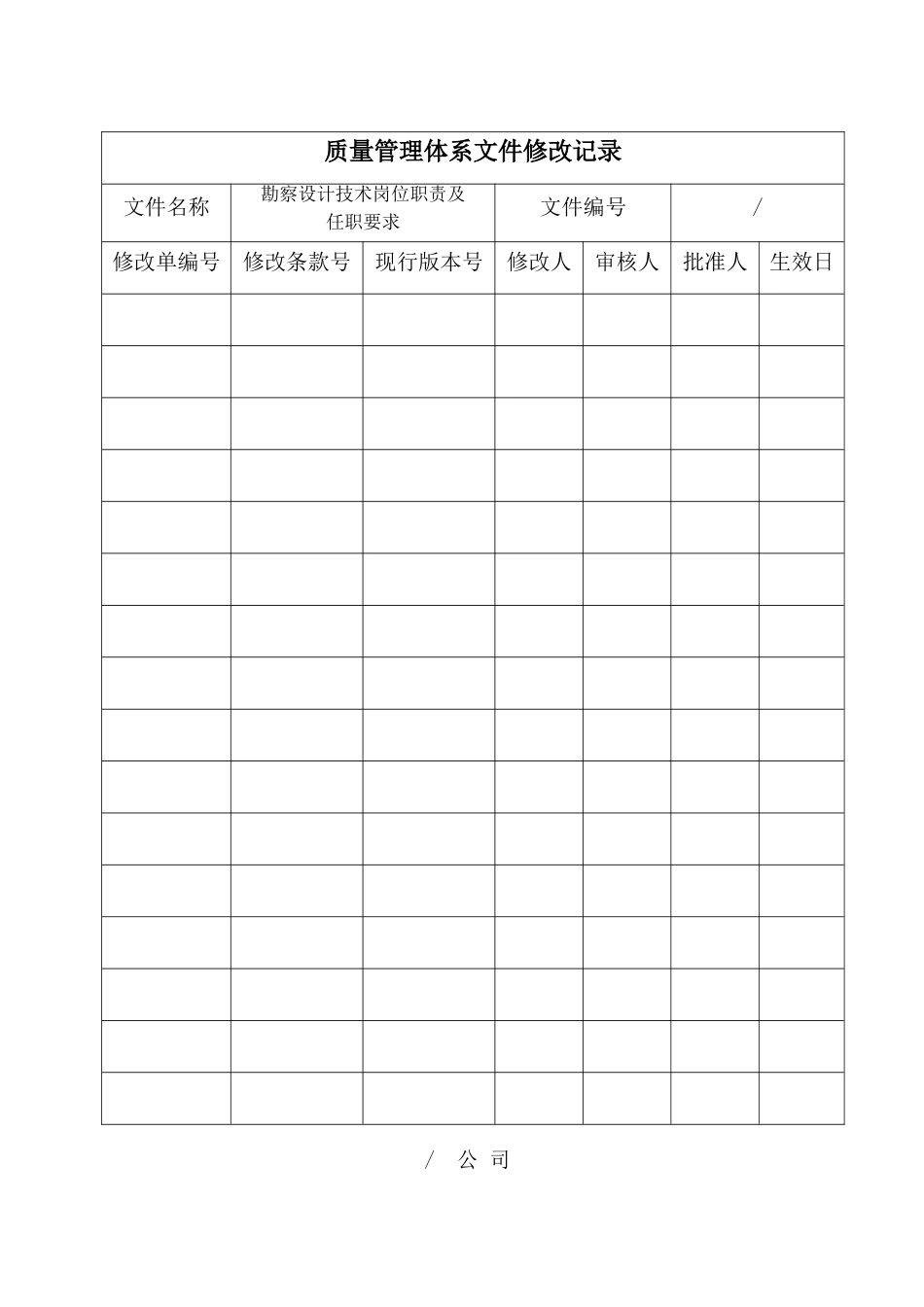 质量管理体系文件修改记录

| 文件名称 | 勘察设计技术岗位职责及任职要求 | | 文件编号 | | / | |
|---|---|---|---|---|---|---|
| 修改单编号 | 修改条款号 | 现行版本号 | 修改人 | 审核人 | 批准人 | 生效日 |
| | | | | | | |
| | | | | | | |
| | | | | | | |
| | | | | | | |
| | | | | | | |
| | | | | | | |
| | | | | | | |
| | | | | | | |
| | | | | | | |
| | | | | | | |
| | | | | | | |
| | | | | | | |
| | | | | | | |
| | | | | | | |
| | | | | | | |
| | | | | | | |

/ 公 司